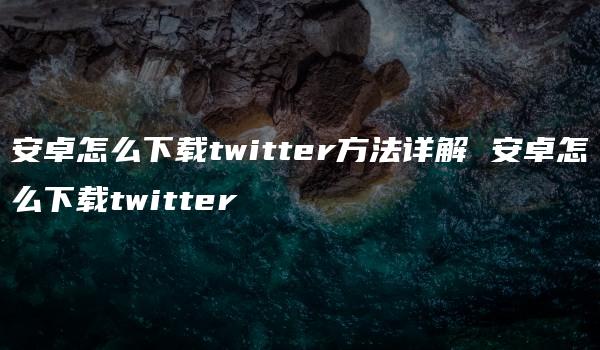 安卓怎么下载twitter方法详解 安卓怎么下载twitter